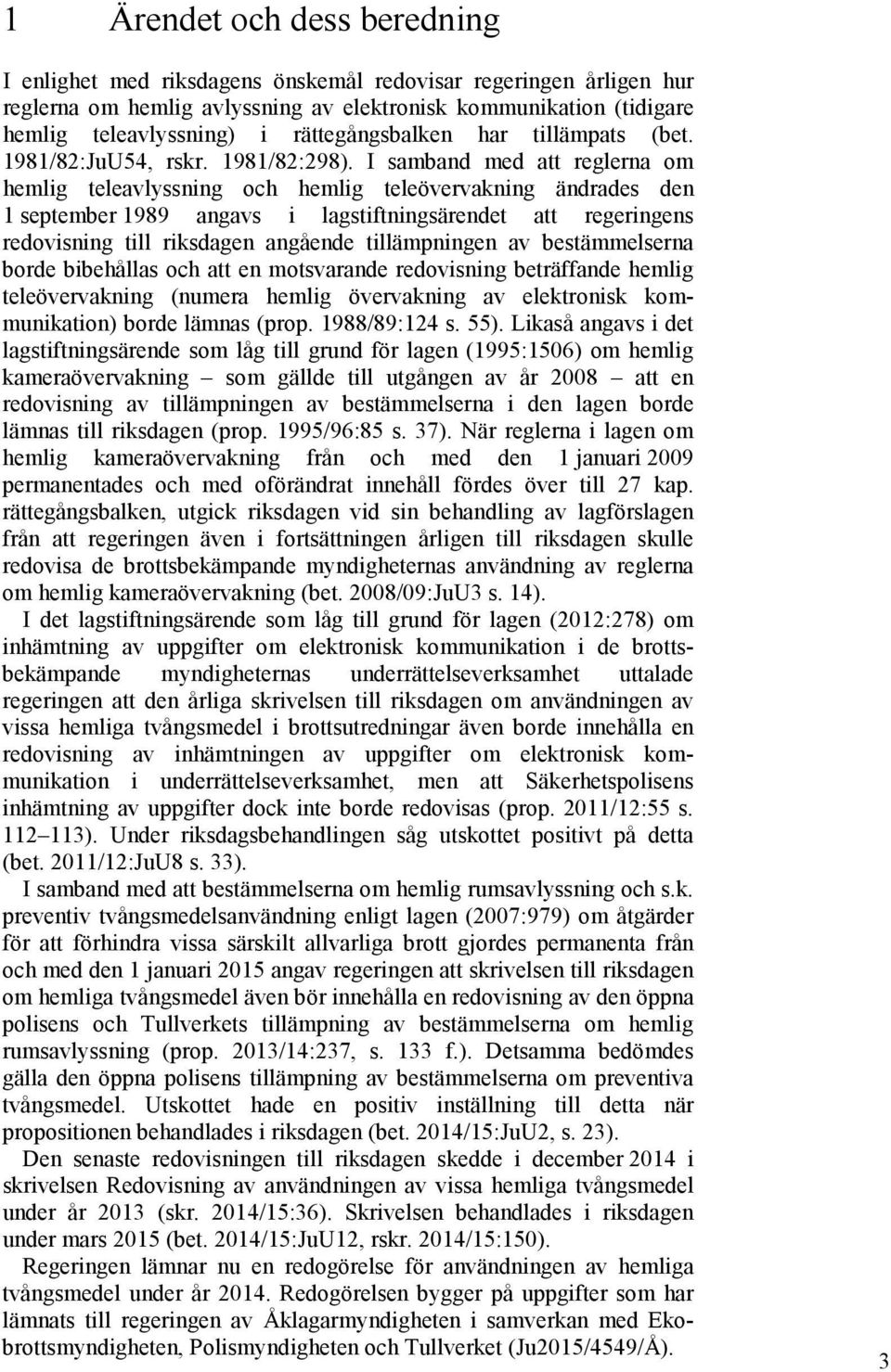 1 Ärendet och dess beredning

I enlighet med riksdagens önskemål redovisar regeringen årligen hur reglerna om hemlig avlyssning av elektronisk kommunikation (tidigare hemlig teleavlyssning) i rättegångsbalken har tillämpats (bet. 1981/82:JuU54, rskr. 1981/82:298). I samband med att reglerna om hemlig teleavlyssning och hemlig teleövervakning ändrades den 1 september 1989 angavs i lagstiftningsärendet att regeringens redovisning till riksdagen angående tillämpningen av bestämmelserna borde bibehållas och att en motsvarande redovisning beträffande hemlig teleövervakning (numera hemlig övervakning av elektronisk kommunikation) borde lämnas (prop. 1988/89:124 s. 55). Likaså angavs i det lagstiftningsärende som låg till grund för lagen (1995:1506) om hemlig kameraövervakning – som gällde till utgången av år 2008 – att en redovisning av tillämpningen av bestämmelserna i den lagen borde lämnas till riksdagen (prop. 1995/96:85 s. 37). När reglerna i lagen om hemlig kameraövervakning från och med den 1 januari 2009 permanentades och med oförändrat innehåll fördes över till 27 kap. rättegångsbalken, utgick riksdagen vid sin behandling av lagförslagen från att regeringen även i fortsättningen årligen till riksdagen skulle redovisa de brottsbekämpande myndigheternas användning av reglerna om hemlig kameraövervakning (bet. 2008/09:JuU3 s. 14).

I det lagstiftningsärende som låg till grund för lagen (2012:278) om inhämtning av uppgifter om elektronisk kommunikation i de brottsbekämpande myndigheternas underrättelseverksamhet uttalade regeringen att den årliga skrivelsen till riksdagen om användningen av vissa hemliga tvångsmedel i brottsutredningar även borde innehålla en redovisning av inhämtningen av uppgifter om elektronisk kommunikation i underrättelseverksamhet, men att Säkerhetspolisens inhämtning av uppgifter dock inte borde redovisas (prop. 2011/12:55 s. 112–113). Under riksdagsbehandlingen såg utskottet positivt på detta (bet. 2011/12:JuU8 s. 33).

I samband med att bestämmelserna om hemlig rumsavlyssning och s.k. preventiv tvångsmedelsanvändning enligt lagen (2007:979) om åtgärder för att förhindra vissa särskilt allvarliga brott gjordes permanenta från och med den 1 januari 2015 angav regeringen att skrivelsen till riksdagen om hemliga tvångsmedel även bör innehålla en redovisning av den öppna polisens och Tullverkets tillämpning av bestämmelserna om hemlig rumsavlyssning (prop. 2013/14:237, s. 133 f.). Detsamma bedömdes gälla den öppna polisens tillämpning av bestämmelserna om preventiva tvångsmedel. Utskottet hade en positiv inställning till detta när propositionen behandlades i riksdagen (bet. 2014/15:JuU2, s. 23).

Den senaste redovisningen till riksdagen skedde i december 2014 i skrivelsen Redovisning av användningen av vissa hemliga tvångsmedel under år 2013 (skr. 2014/15:36). Skrivelsen behandlades i riksdagen under mars 2015 (bet. 2014/15:JuU12, rskr. 2014/15:150).

Regeringen lämnar nu en redogörelse för användningen av hemliga tvångsmedel under år 2014. Redogörelsen bygger på uppgifter som har lämnats till regeringen av Åklagarmyndigheten i samverkan med Ekobrottsmyndigheten, Polismyndigheten och Tullverket (Ju2015/4549/Å).

3